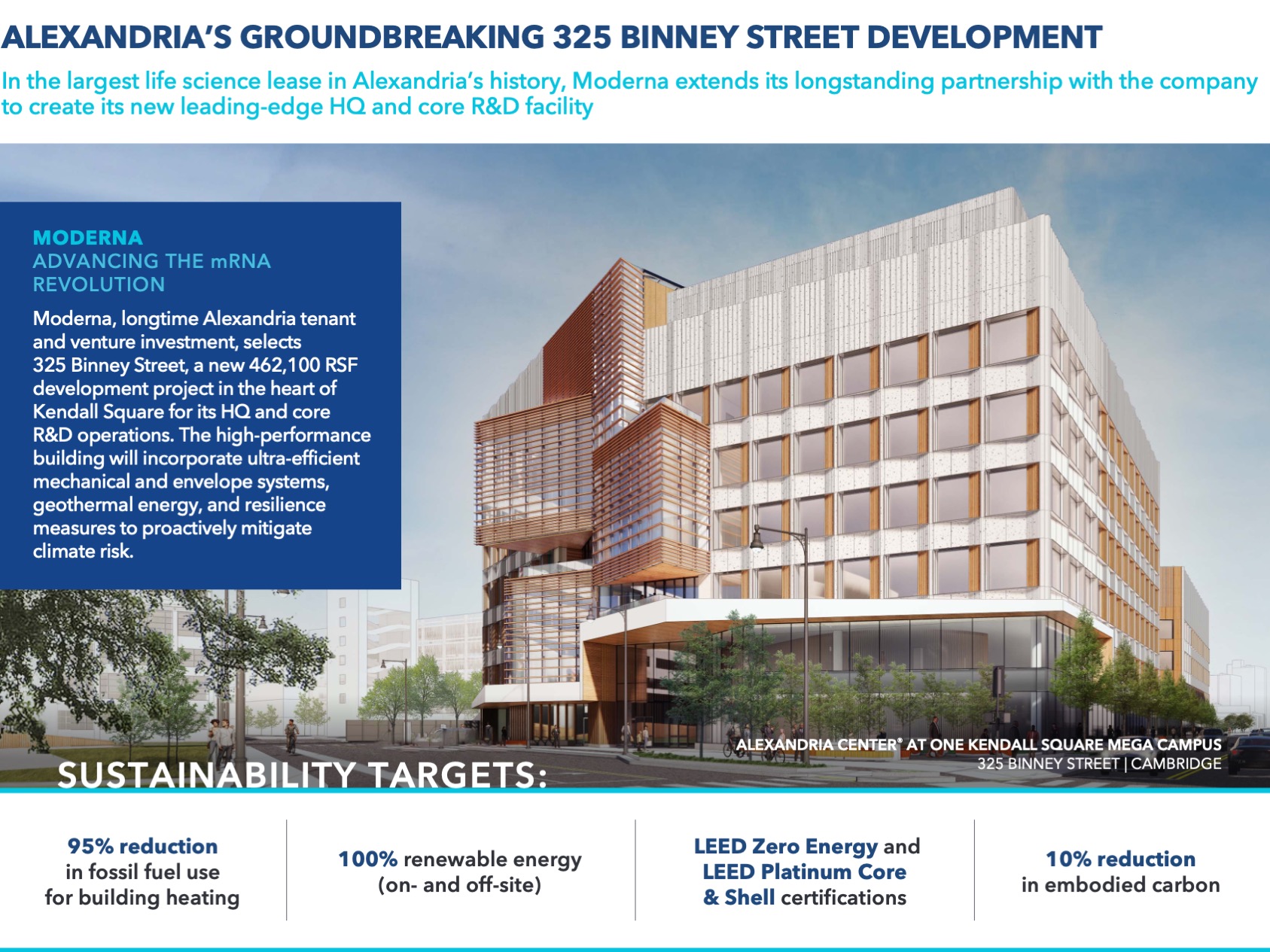 ALEXANDRIA'S GROUNDBREAKING 325 BINNEY STREET DEVELOPMENT

In the largest life science lease in Alexandria's history, Moderna extends its longstanding partnership with the company to create its new leading-edge HQ and core R&D facility

MODERNA
ADVANCING THE mRNA REVOLUTION

Moderna, longtime Alexandria tenant and venture investment, selects 325 Binney Street, a new 462,100 RSF development project in the heart of Kendall Square for its HQ and core R&D operations. The high-performance building will incorporate ultra-efficient mechanical and envelope systems, geothermal energy, and resilience measures to proactively mitigate climate risk.

ALEXANDRIA CENTER® AT ONE KENDALL SQUARE MEGA CAMPUS
325 BINNEY STREET | CAMBRIDGE

SUSTAINABILITY TARGETS:

95% reduction in fossil fuel use for building heating

100% renewable energy (on- and off-site)

LEED Zero Energy and LEED Platinum Core & Shell certifications

10% reduction in embodied carbon